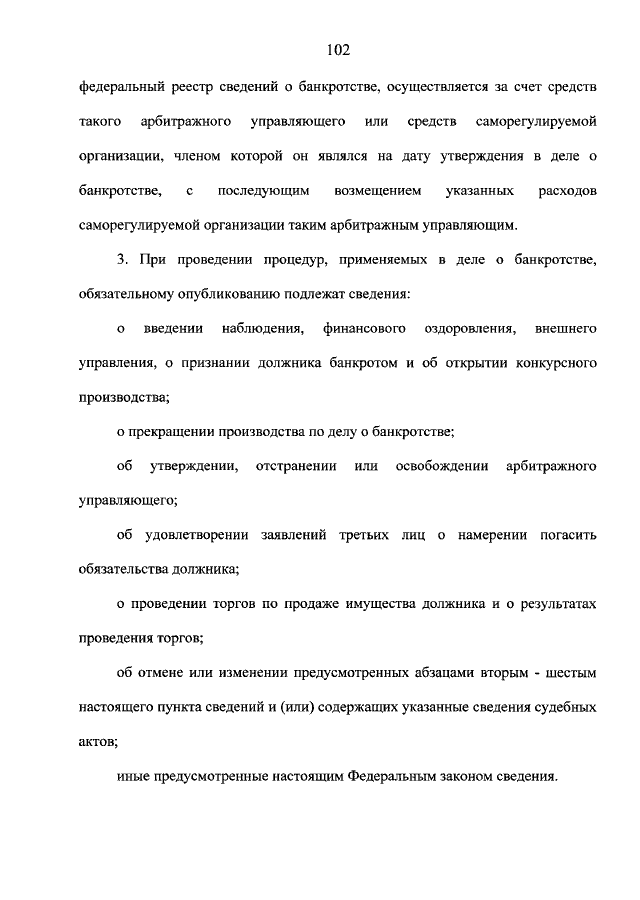 102

федеральный реестр сведений о банкротстве, осуществляется за счет средств такого арбитражного управляющего или средств саморегулируемой организации, членом которой он являлся на дату утверждения в деле о банкротстве, с последующим возмещением указанных расходов саморегулируемой организации таким арбитражным управляющим.

3. При проведении процедур, применяемых в деле о банкротстве, обязательному опубликованию подлежат сведения:

о введении наблюдения, финансового оздоровления, внешнего управления, о признании должника банкротом и об открытии конкурсного производства;

о прекращении производства по делу о банкротстве;

об утверждении, отстранении или освобождении арбитражного управляющего;

об удовлетворении заявлений третьих лиц о намерении погасить обязательства должника;

о проведении торгов по продаже имущества должника и о результатах проведения торгов;

об отмене или изменении предусмотренных абзацами вторым - шестым настоящего пункта сведений и (или) содержащих указанные сведения судебных актов;

иные предусмотренные настоящим Федеральным законом сведения.